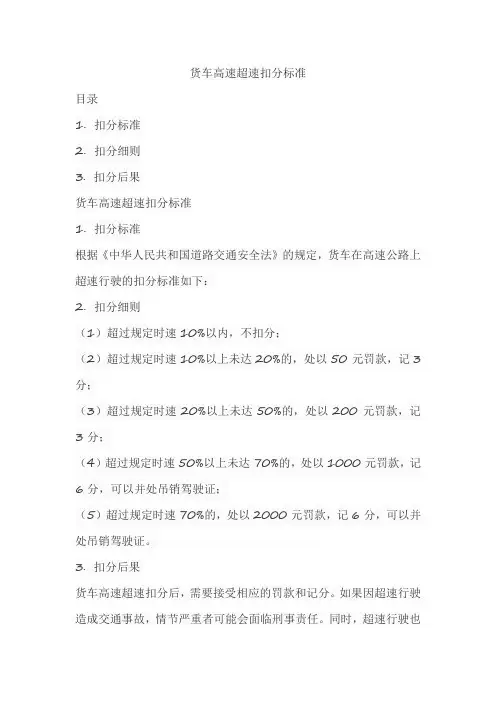 货车高速超速扣分标准

目录

1. 扣分标准

2. 扣分细则

3. 扣分后果

货车高速超速扣分标准

1. 扣分标准

根据《中华人民共和国道路交通安全法》的规定，货车在高速公路上超速行驶的扣分标准如下：

2. 扣分细则

（1）超过规定时速 10%以内，不扣分；

（2）超过规定时速 10%以上未达 20%的，处以 50 元罚款，记 3 分；

（3）超过规定时速 20%以上未达 50%的，处以 200 元罚款，记 3 分；

（4）超过规定时速 50%以上未达 70%的，处以 1000 元罚款，记 6 分，可以并处吊销驾驶证；

（5）超过规定时速 70%的，处以 2000 元罚款，记 6 分，可以并处吊销驾驶证。

3. 扣分后果

货车高速超速扣分后，需要接受相应的罚款和记分。如果因超速行驶造成交通事故，情节严重者可能会面临刑事责任。同时，超速行驶也